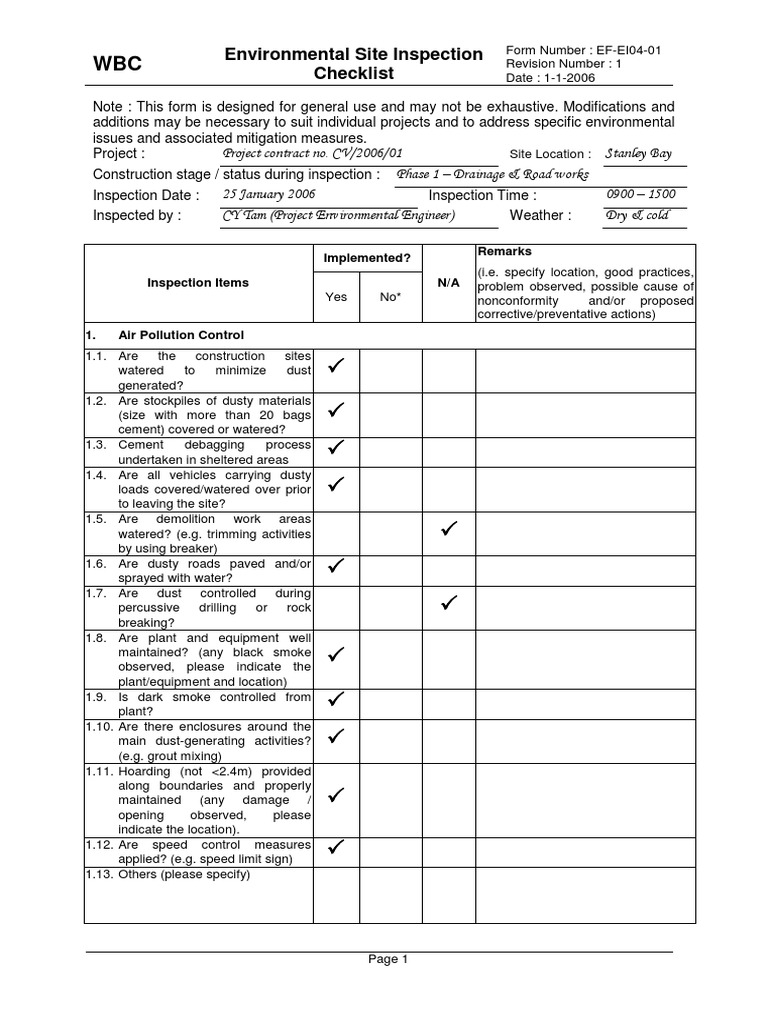 WBC

Environmental Site Inspection Checklist

Form Number : EF-EI04-01
Revision Number : 1
Date : 1-1-2006

Note : This form is designed for general use and may not be exhaustive. Modifications and additions may be necessary to suit individual projects and to address specific environmental issues and associated mitigation measures.

Project : Project contract no. CV/2006/01 Site Location : Stanley Bay
Construction stage / status during inspection : Phase 1 – Drainage & Road works
Inspection Date : 25 January 2006 Inspection Time : 0900 – 1500
Inspected by : CY Tam (Project Environmental Engineer) Weather : Dry & cold

| Inspection Items | Implemented? Yes | Implemented? No* | N/A | Remarks (i.e. specify location, good practices, problem observed, possible cause of nonconformity and/or proposed corrective/preventative actions) |
|---|---|---|---|---|
| 1. Air Pollution Control | | | | |
| 1.1. Are the construction sites watered to minimize dust generated? | ✓ | | | |
| 1.2. Are stockpiles of dusty materials (size with more than 20 bags cement) covered or watered? | ✓ | | | |
| 1.3. Cement debagging process undertaken in sheltered areas | ✓ | | | |
| 1.4. Are all vehicles carrying dusty loads covered/watered over prior to leaving the site? | ✓ | | | |
| 1.5. Are demolition work areas watered? (e.g. trimming activities by using breaker) | | | ✓ | |
| 1.6. Are dusty roads paved and/or sprayed with water? | ✓ | | | |
| 1.7. Are dust controlled during percussive drilling or rock breaking? | | | ✓ | |
| 1.8. Are plant and equipment well maintained? (any black smoke observed, please indicate the plant/equipment and location) | ✓ | | | |
| 1.9. Is dark smoke controlled from plant? | ✓ | | | |
| 1.10. Are there enclosures around the main dust-generating activities? (e.g. grout mixing) | ✓ | | | |
| 1.11. Hoarding (not <2.4m) provided along boundaries and properly maintained (any damage / opening observed, please indicate the location). | ✓ | | | |
| 1.12. Are speed control measures applied? (e.g. speed limit sign) | ✓ | | | |
| 1.13. Others (please specify) | | | | |

Page 1